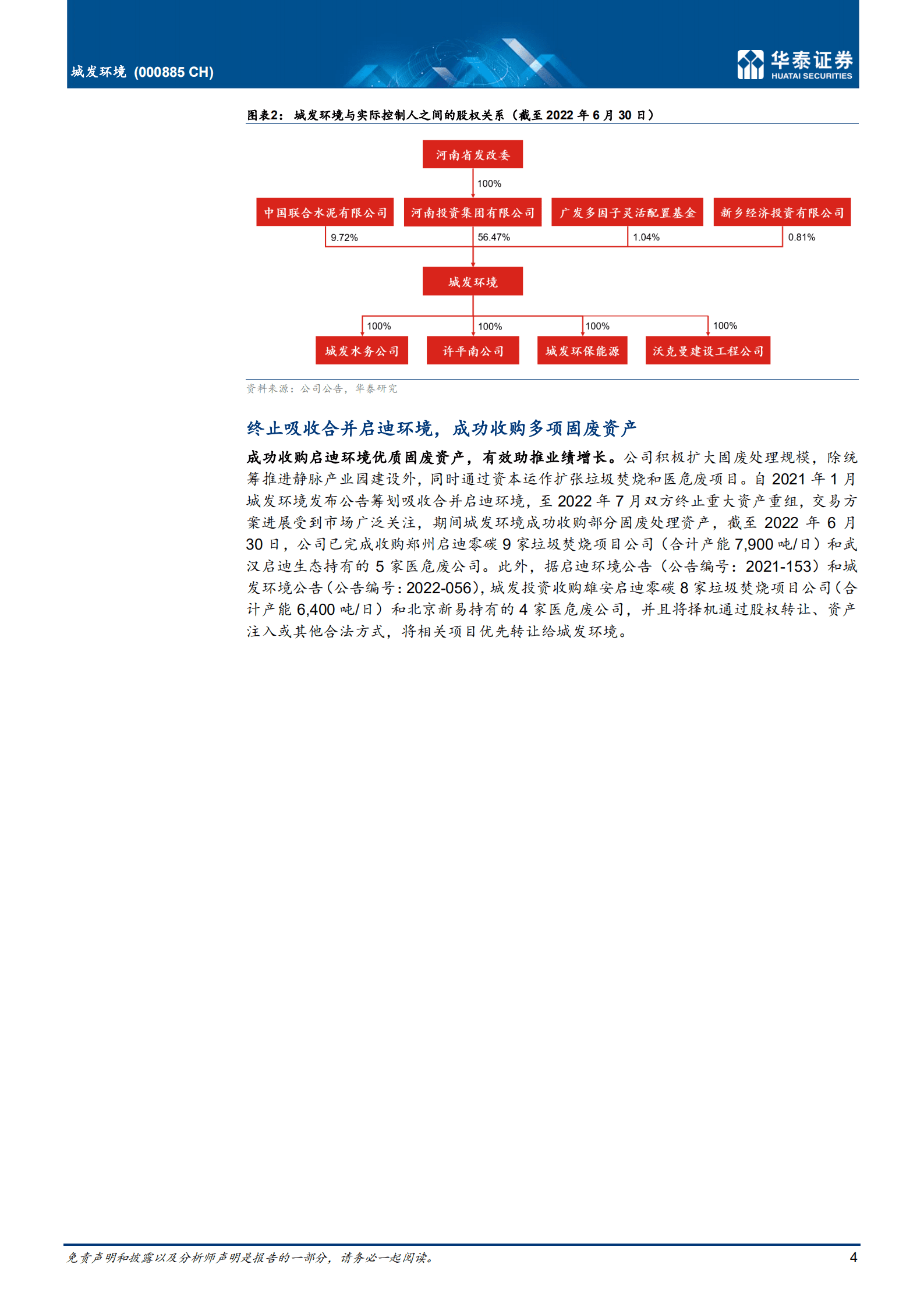 城发环境 (000885 CH)

华泰证券
HUATAI SECURITIES

图表2： 城发环境与实际控制人之间的股权关系（截至 2022 年 6 月 30 日）

河南省发改委

100%

中国联合水泥有限公司

河南投资集团有限公司

广发多因子灵活配置基金

新乡经济投资有限公司

9.72%

56.47%

1.04%

0.81%

城发环境

100%

100%

100%

100%

城发水务公司

许平南公司

城发环保能源

沃克曼建设工程公司

资料来源：公司公告，华泰研究

终止吸收合并启迪环境，成功收购多项固废资产

成功收购启迪环境优质固废资产，有效助推业绩增长。公司积极扩大固废处理规模，除统筹推进静脉产业园建设外，同时通过资本运作扩张垃圾焚烧和医危废项目。自 2021 年 1 月城发环境发布公告筹划吸收合并启迪环境，至 2022 年 7 月双方终止重大资产重组，交易方案进展受到市场广泛关注，期间城发环境成功收购部分固废处理资产，截至 2022 年 6 月 30 日，公司已完成收购郑州启迪零碳 9 家垃圾焚烧项目公司（合计产能 7,900 吨/日）和武汉启迪生态持有的 5 家医危废公司。此外，据启迪环境公告（公告编号：2021-153）和城发环境公告（公告编号：2022-056），城发投资收购雄安启迪零碳 8 家垃圾焚烧项目公司（合计产能 6,400 吨/日）和北京新易持有的 4 家医危废公司，并且将择机通过股权转让、资产注入或其他合法方式，将相关项目优先转让给城发环境。

免责声明和披露以及分析师声明是报告的一部分，请务必一起阅读。

4